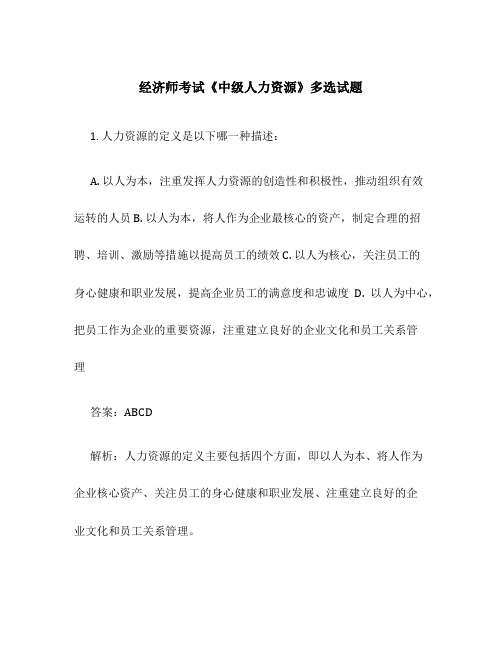 经济师考试《中级人力资源》多选试题

1. 人力资源的定义是以下哪一种描述：

A. 以人为本，注重发挥人力资源的创造性和积极性，推动组织有效运转的人员 B. 以人为本，将人作为企业最核心的资产，制定合理的招聘、培训、激励等措施以提高员工的绩效 C. 以人为核心，关注员工的身心健康和职业发展，提高企业员工的满意度和忠诚度 D. 以人为中心，把员工作为企业的重要资源，注重建立良好的企业文化和员工关系管理

答案：ABCD

解析：人力资源的定义主要包括四个方面，即以人为本、将人作为企业核心资产、关注员工的身心健康和职业发展、注重建立良好的企业文化和员工关系管理。